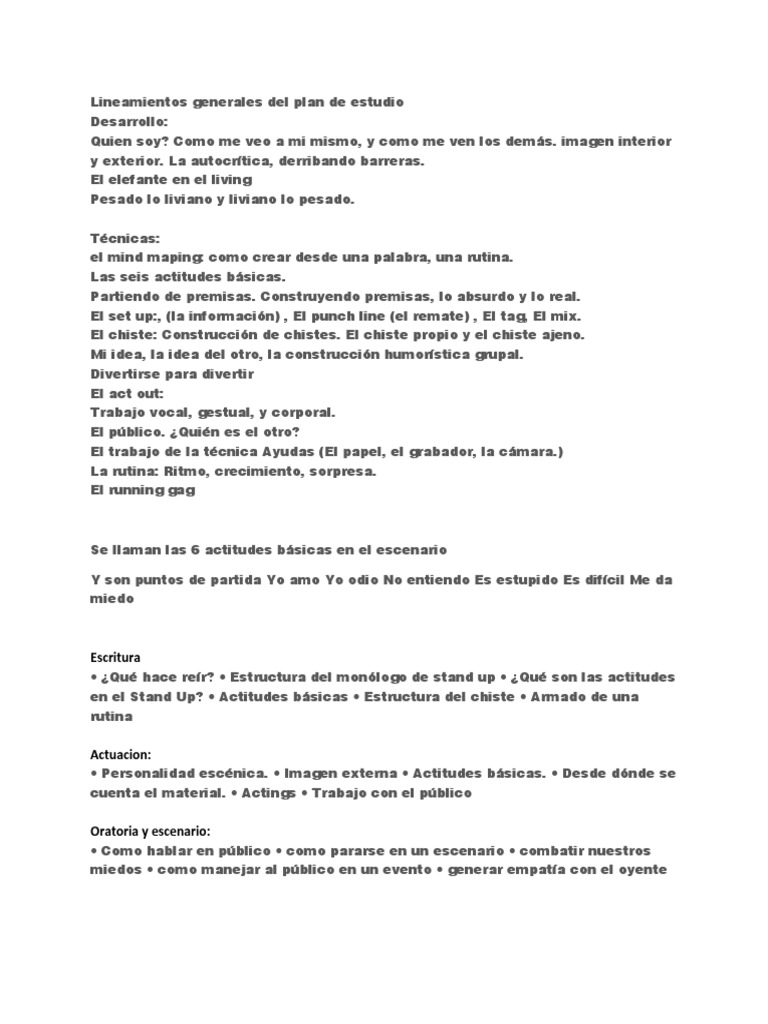 Lineamientos generales del plan de estudio
Desarrollo:
Quien soy? Como me veo a mi mismo, y como me ven los demás. imagen interior y exterior. La autocrítica, derribando barreras.
El elefante en el living
Pesado lo liviano y liviano lo pesado.

Técnicas:
el mind maping: como crear desde una palabra, una rutina.
Las seis actitudes básicas.
Partiendo de premisas. Construyendo premisas, lo absurdo y lo real.
El set up:, (la información) , El punch line (el remate) , El tag, El mix.
El chiste: Construcción de chistes. El chiste propio y el chiste ajeno.
Mi idea, la idea del otro, la construcción humorística grupal.
Divertirse para divertir
El act out:
Trabajo vocal, gestual, y corporal.
El público. ¿Quién es el otro?
El trabajo de la técnica Ayudas (El papel, el grabador, la cámara.)
La rutina: Ritmo, crecimiento, sorpresa.
El running gag

Se llaman las 6 actitudes básicas en el escenario

Y son puntos de partida Yo amo Yo odio No entiendo Es estupido Es difícil Me da miedo

Escritura
• ¿Qué hace reír? • Estructura del monólogo de stand up • ¿Qué son las actitudes en el Stand Up? • Actitudes básicas • Estructura del chiste • Armado de una rutina

Actuacion:
• Personalidad escénica. • Imagen externa • Actitudes básicas. • Desde dónde se cuenta el material. • Actings • Trabajo con el público

Oratoria y escenario:
• Como hablar en público • como pararse en un escenario • combatir nuestros miedos • como manejar al público en un evento • generar empatía con el oyente